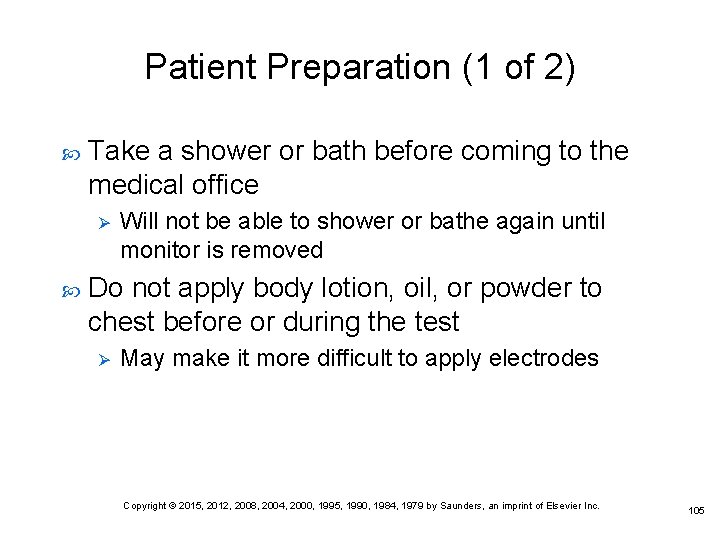 Patient Preparation (1 of 2)

• Take a shower or bath before coming to the medical office

➢ Will not be able to shower or bathe again until monitor is removed

• Do not apply body lotion, oil, or powder to chest before or during the test

➢ May make it more difficult to apply electrodes

Copyright © 2015, 2012, 2008, 2004, 2000, 1995, 1990, 1984, 1979 by Saunders, an imprint of Elsevier Inc.

105